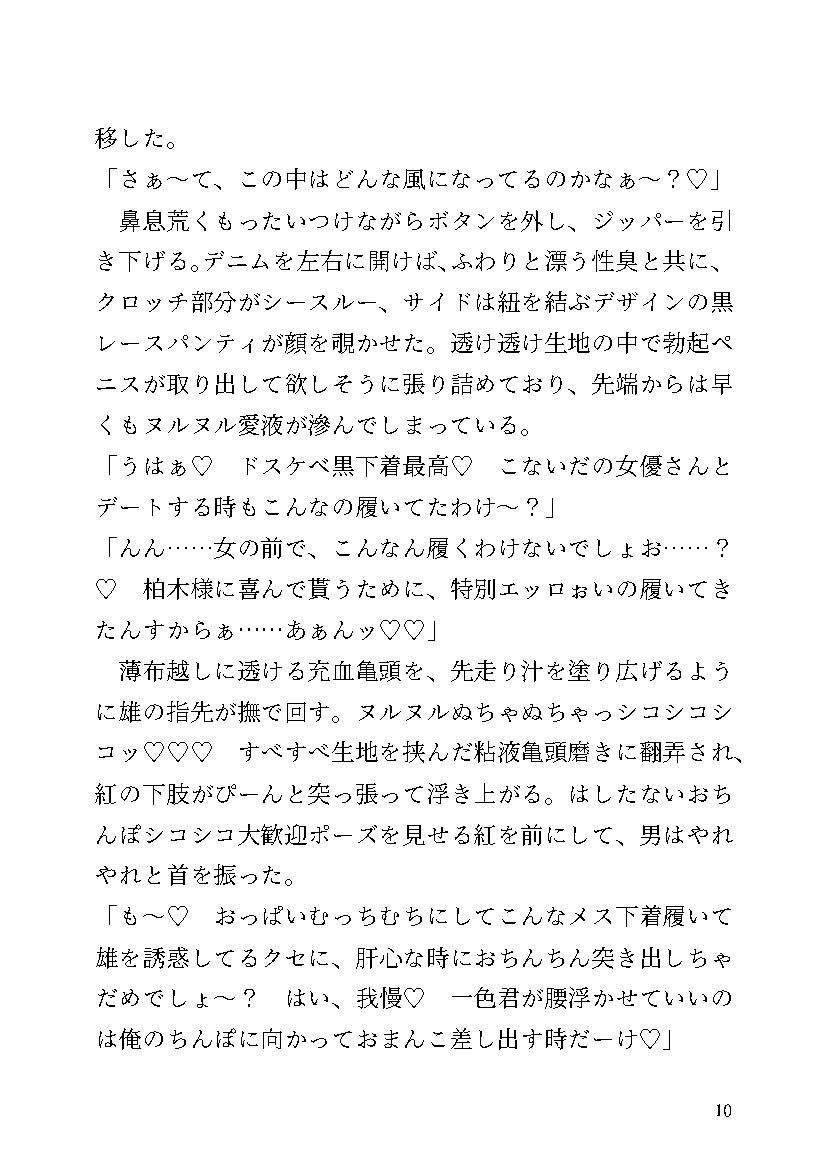 移した。
「さぁ〜て、この中はどんな風になってるのかなぁ〜？♡」
鼻息荒くもったいつけながらボタンを外し、ジッパーを引き下げる。デニムを左右に開けば、ふわりと漂う性臭と共に、クロッチ部分がシースルー、サイドは紐を結ぶデザインの黒レースパンティが顔を覗かせた。透け透け生地の中で勃起ペニスが取り出して欲しそうに張り詰めており、先端からは早くもヌルヌル愛液が滲んでしまっている。
「うはぁ♡　ドスケベ黒下着最高♡　こないだの女優さんとデートする時もこんなの履いてたわけ〜？」
「んん……女の前で、こんなん履くわけないでしょお……？♡　柏木様に喜んで貰うために、特別エッロぉいの履いてきたんすからぁ……あぁんッ♡♡」
薄布越しに透ける充血亀頭を、先走り汁を塗り広げるように雄の指先が撫で回す。ヌルヌルぬちゃぬちゃっシコシコシコッ♡♡♡　すべすべ生地を挟んだ粘液亀頭磨きに翻弄され、紅の下肢がぴーんと突っ張って浮き上がる。はしたないおちんぽシコシコ大歓迎ポーズを見せる紅を前にして、男はやれやれと首を振った。
「も〜♡　おっぱいむっちむちにしてこんなメス下着履いて雄を誘惑してるクセに、肝心な時におちんちん突き出しちゃだめでしょ〜？　はい、我慢♡　一色君が腰浮かせていいのは俺のちんぽに向かっておまんこ差し出す時だーけ♡」

10